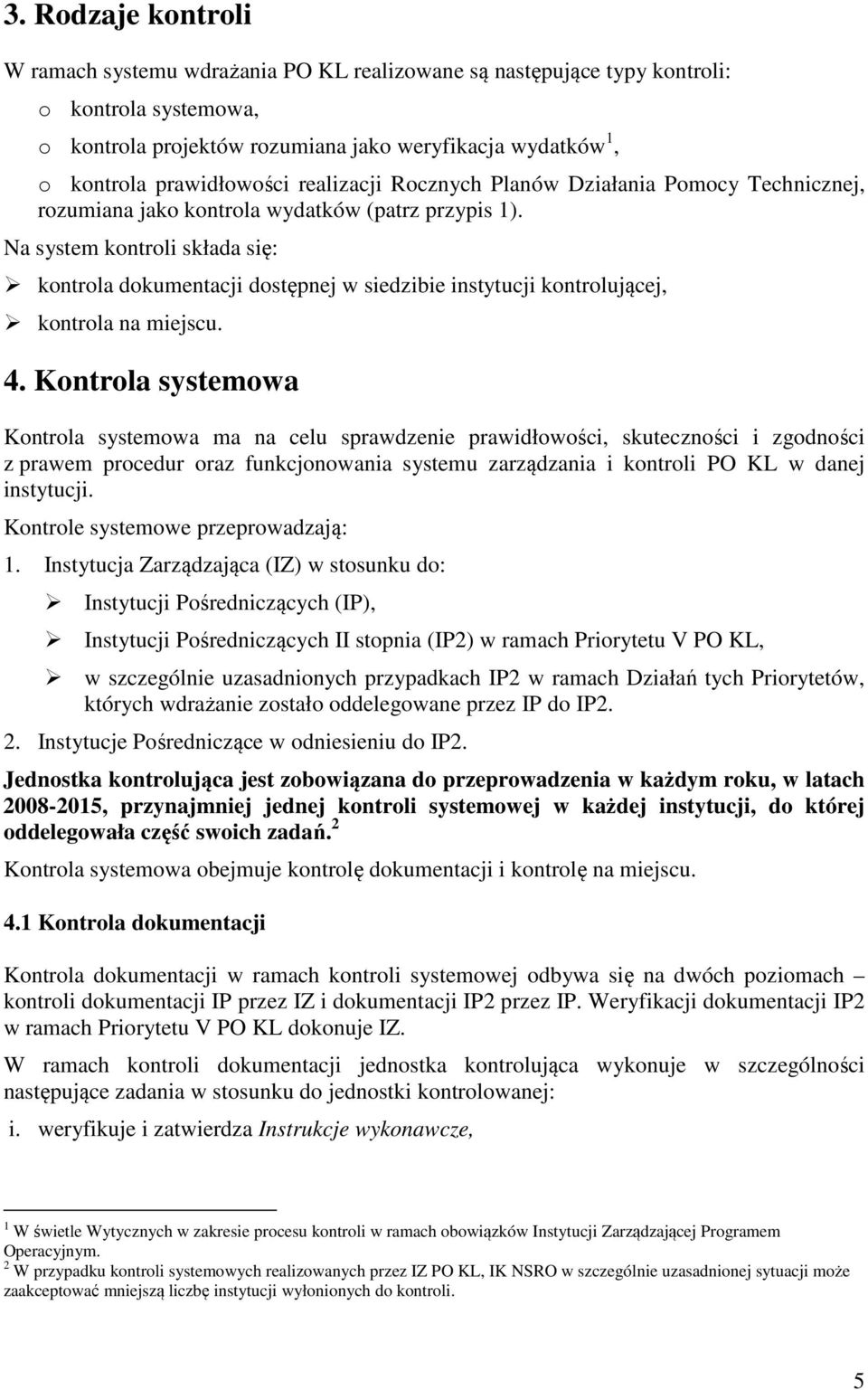 3. Rodzaje kontroli

W ramach systemu wdrażania PO KL realizowane są następujące typy kontroli:

o kontrola systemowa,

o kontrola projektów rozumiana jako weryfikacja wydatków $^1$,

o kontrola prawidłowości realizacji Rocznych Planów Działania Pomocy Technicznej, rozumiana jako kontrola wydatków (patrz przypis 1).

Na system kontroli składa się:

➢ kontrola dokumentacji dostępnej w siedzibie instytucji kontrolującej,

➢ kontrola na miejscu.

4. Kontrola systemowa

Kontrola systemowa ma na celu sprawdzenie prawidłowości, skuteczności i zgodności z prawem procedur oraz funkcjonowania systemu zarządzania i kontroli PO KL w danej instytucji.

Kontrole systemowe przeprowadzają:

1. Instytucja Zarządzająca (IZ) w stosunku do:

➢ Instytucji Pośredniczących (IP),

➢ Instytucji Pośredniczących II stopnia (IP2) w ramach Priorytetu V PO KL,

➢ w szczególnie uzasadnionych przypadkach IP2 w ramach Działań tych Priorytetów, których wdrażanie zostało oddelegowane przez IP do IP2.

2. Instytucje Pośredniczące w odniesieniu do IP2.

Jednostka kontrolująca jest zobowiązana do przeprowadzenia w każdym roku, w latach 2008-2015, przynajmniej jednej kontroli systemowej w każdej instytucji, do której oddelegowała część swoich zadań. $^2$

Kontrola systemowa obejmuje kontrolę dokumentacji i kontrolę na miejscu.

4.1 Kontrola dokumentacji

Kontrola dokumentacji w ramach kontroli systemowej odbywa się na dwóch poziomach – kontroli dokumentacji IP przez IZ i dokumentacji IP2 przez IP. Weryfikacji dokumentacji IP2 w ramach Priorytetu V PO KL dokonuje IZ.

W ramach kontroli dokumentacji jednostka kontrolująca wykonuje w szczególności następujące zadania w stosunku do jednostki kontrolowanej:

i. weryfikuje i zatwierdza Instrukcje wykonawcze,

$^1$ W świetle Wytycznych w zakresie procesu kontroli w ramach obowiązków Instytucji Zarządzającej Programem Operacyjnym.
$^2$ W przypadku kontroli systemowych realizowanych przez IZ PO KL, IK NSRO w szczególnie uzasadnionej sytuacji może zaakceptować mniejszą liczbę instytucji wyłonionych do kontroli.

5